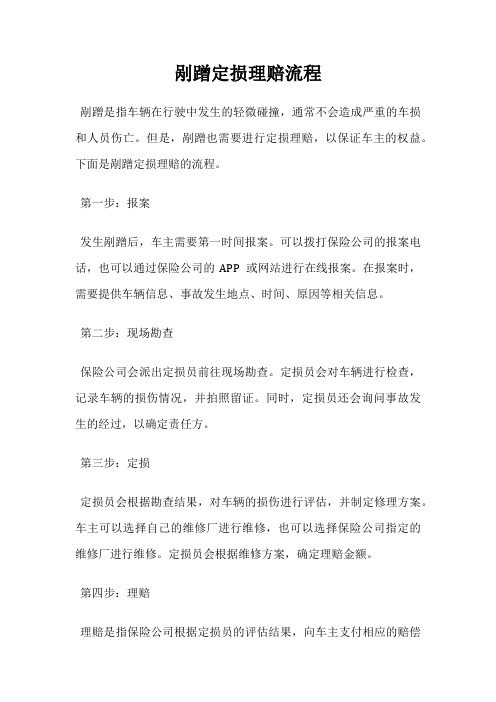 剐蹭定损理赔流程

剐蹭是指车辆在行驶中发生的轻微碰撞，通常不会造成严重的车损和人员伤亡。但是，剐蹭也需要进行定损理赔，以保证车主的权益。下面是剐蹭定损理赔的流程。

第一步：报案

发生剐蹭后，车主需要第一时间报案。可以拨打保险公司的报案电话，也可以通过保险公司的 APP 或网站进行在线报案。在报案时，需要提供车辆信息、事故发生地点、时间、原因等相关信息。

第二步：现场勘查

保险公司会派出定损员前往现场勘查。定损员会对车辆进行检查，记录车辆的损伤情况，并拍照留证。同时，定损员还会询问事故发生的经过，以确定责任方。

第三步：定损

定损员会根据勘查结果，对车辆的损伤进行评估，并制定修理方案。车主可以选择自己的维修厂进行维修，也可以选择保险公司指定的维修厂进行维修。定损员会根据维修方案，确定理赔金额。

第四步：理赔

理赔是指保险公司根据定损员的评估结果，向车主支付相应的赔偿